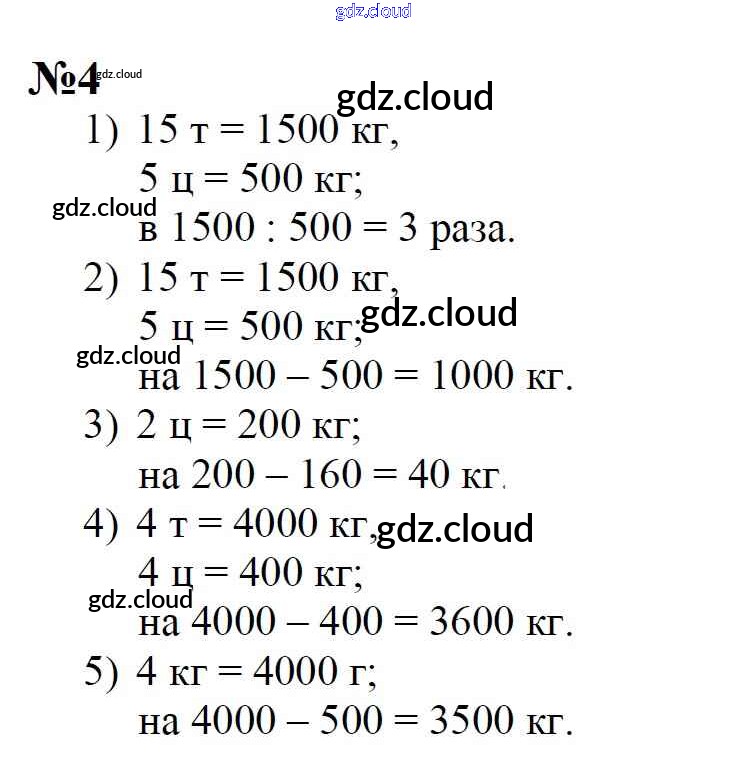 gdz.cloud

№4 gdz.cloud

gdz.cloud

1) 15 т = 1500 кг,
5 ц = 500 кг;
gdz.cloud
в 1500 : 500 = 3 раза.

2) 15 т = 1500 кг,
5 ц = 500 кг; gdz.cloud
gdz.cloud
на 1500 – 500 = 1000 кг.

3) 2 ц = 200 кг;
на 200 – 160 = 40 кг.

4) 4 т = 4000 кг, gdz.cloud
4 ц = 400 кг;
gdz.cloud
на 4000 – 400 = 3600 кг.

5) 4 кг = 4000 г;
на 4000 – 500 = 3500 кг.